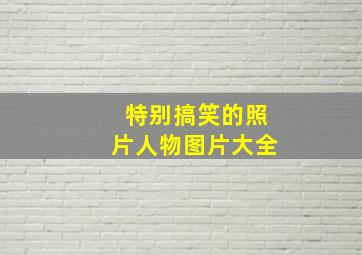 特别搞笑的照片人物图片大全